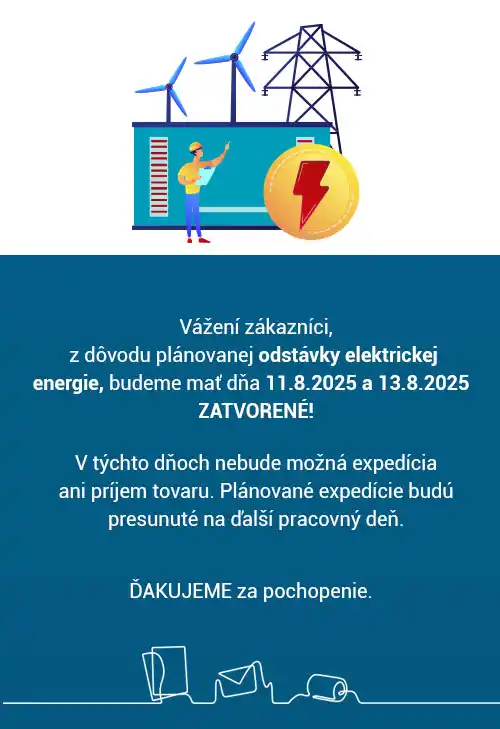 Vážení zákazníci,
z dôvodu plánovanej odstávky elektrickej energie, budeme mať dňa 11.8.2025 a 13.8.2025 ZATVORENÉ!

V týchto dňoch nebude možná expedícia ani príjem tovaru. Plánované expedície budú presunuté na ďalší pracovný deň.

ĎAKUJEME za pochopenie.